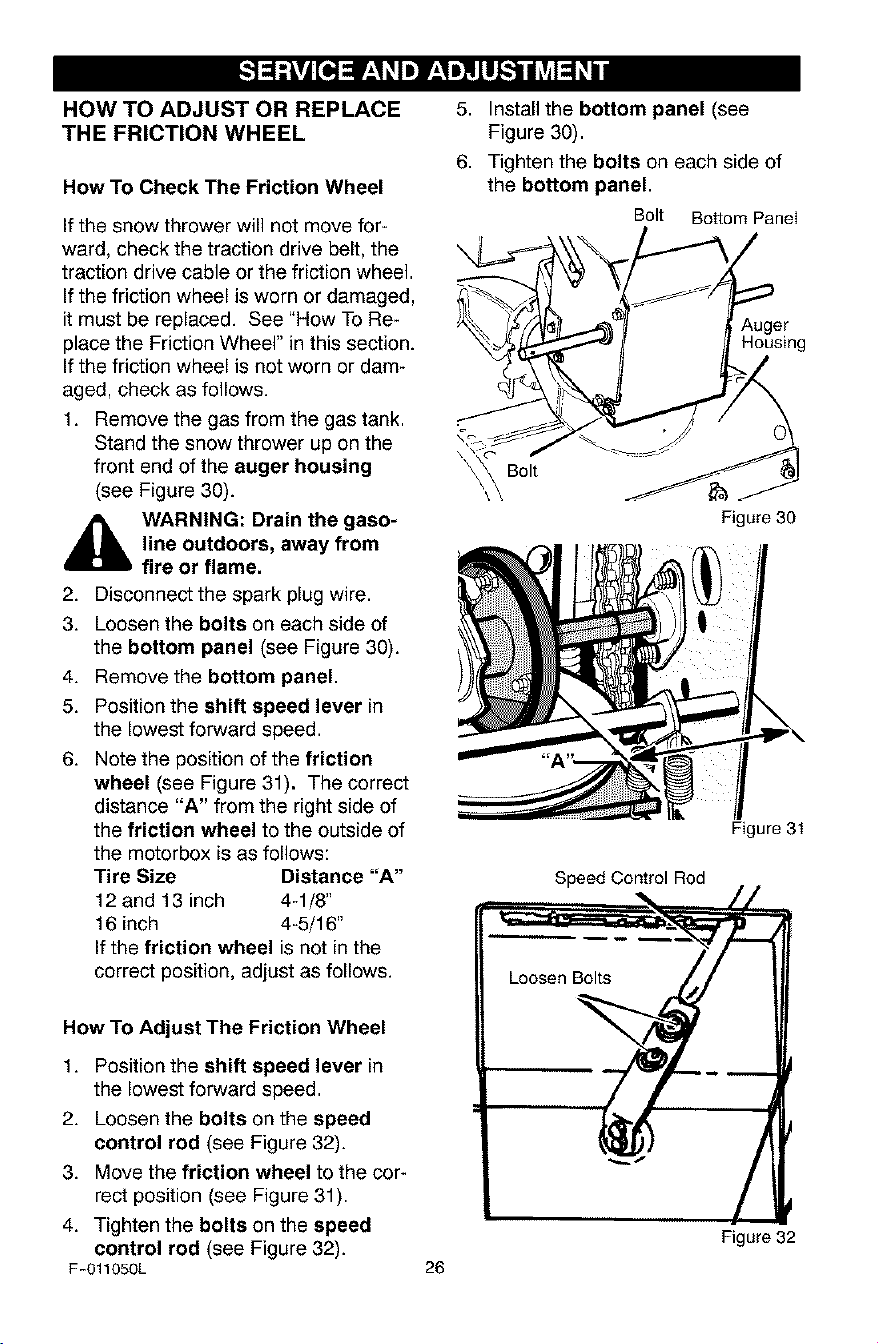 SERVICE AND ADJUSTMENT

HOW TO ADJUST OR REPLACE THE FRICTION WHEEL

How To Check The Friction Wheel

If the snow thrower will not move forward, check the traction drive belt, the traction drive cable or the friction wheel. If the friction wheel is worn or damaged, it must be replaced. See "How To Replace the Friction Wheel" in this section. If the friction wheel is not worn or damaged, check as follows.

1. Remove the gas from the gas tank. Stand the snow thrower up on the front end of the auger housing (see Figure 30).

WARNING: Drain the gasoline outdoors, away from fire or flame.

2. Disconnect the spark plug wire.
3. Loosen the bolts on each side of the bottom panel (see Figure 30).
4. Remove the bottom panel.
5. Position the shift speed lever in the lowest forward speed.
6. Note the position of the friction wheel (see Figure 31). The correct distance "A" from the right side of the friction wheel to the outside of the motorbox is as follows:

Tire Size Distance "A"
12 and 13 inch 4-1/8"
16 inch 4-5/16"

If the friction wheel is not in the correct position, adjust as follows.

How To Adjust The Friction Wheel

1. Position the shift speed lever in the lowest forward speed.
2. Loosen the bolts on the speed control rod (see Figure 32).
3. Move the friction wheel to the correct position (see Figure 31).
4. Tighten the bolts on the speed control rod (see Figure 32).

5. Install the bottom panel (see Figure 30).
6. Tighten the bolts on each side of the bottom panel.

Bolt
Bottom Panel
Auger Housing
Bolt
Figure 30

"A"
Figure 31

Speed Control Rod
Loosen Bolts
Figure 32

F-011050L
26